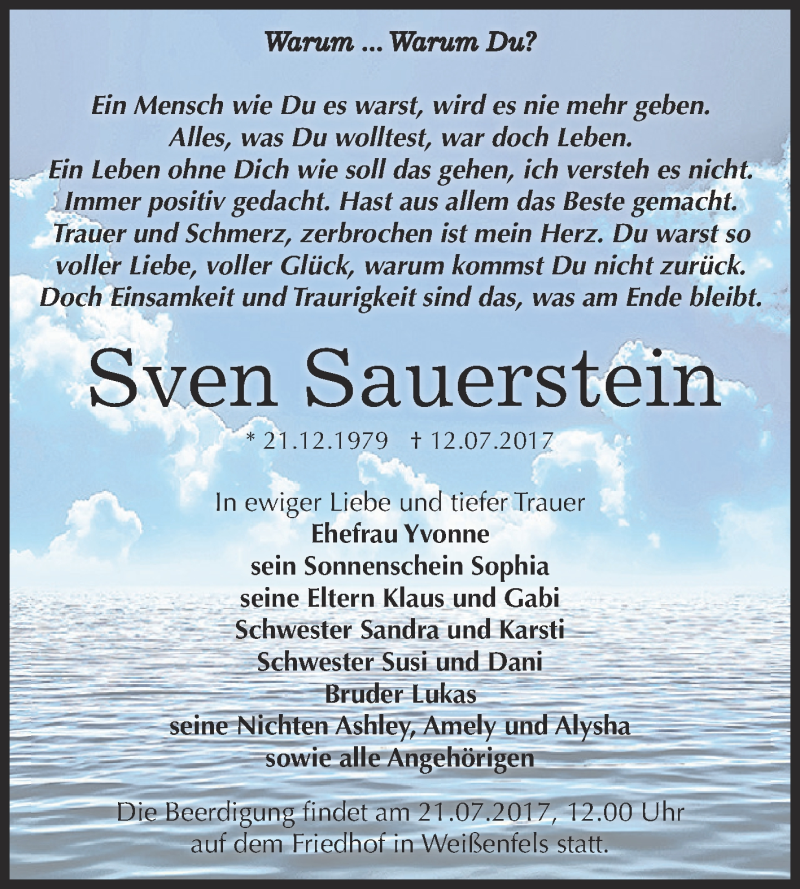 Warum ... Warum Du?

Ein Mensch wie Du es warst, wird es nie mehr geben. Alles, was Du wolltest, war doch Leben. Ein Leben ohne Dich wie soll das gehen, ich versteh es nicht. Immer positiv gedacht. Hast aus allem das Beste gemacht. Trauer und Schmerz, zerbrochen ist mein Herz. Du warst so voller Liebe, voller Glück, warum kommst Du nicht zurück. Doch Einsamkeit und Traurigkeit sind das, was am Ende bleibt.

Sven Sauerstein

* 21.12.1979 † 12.07.2017

In ewiger Liebe und tiefer Trauer
Ehefrau Yvonne
sein Sonnenschein Sophia
seine Eltern Klaus und Gabi
Schwester Sandra und Karsti
Schwester Susi und Dani
Bruder Lukas
seine Nichten Ashley, Amely und Alysha
sowie alle Angehörigen

Die Beerdigung findet am 21.07.2017, 12.00 Uhr auf dem Friedhof in Weißenfels statt.